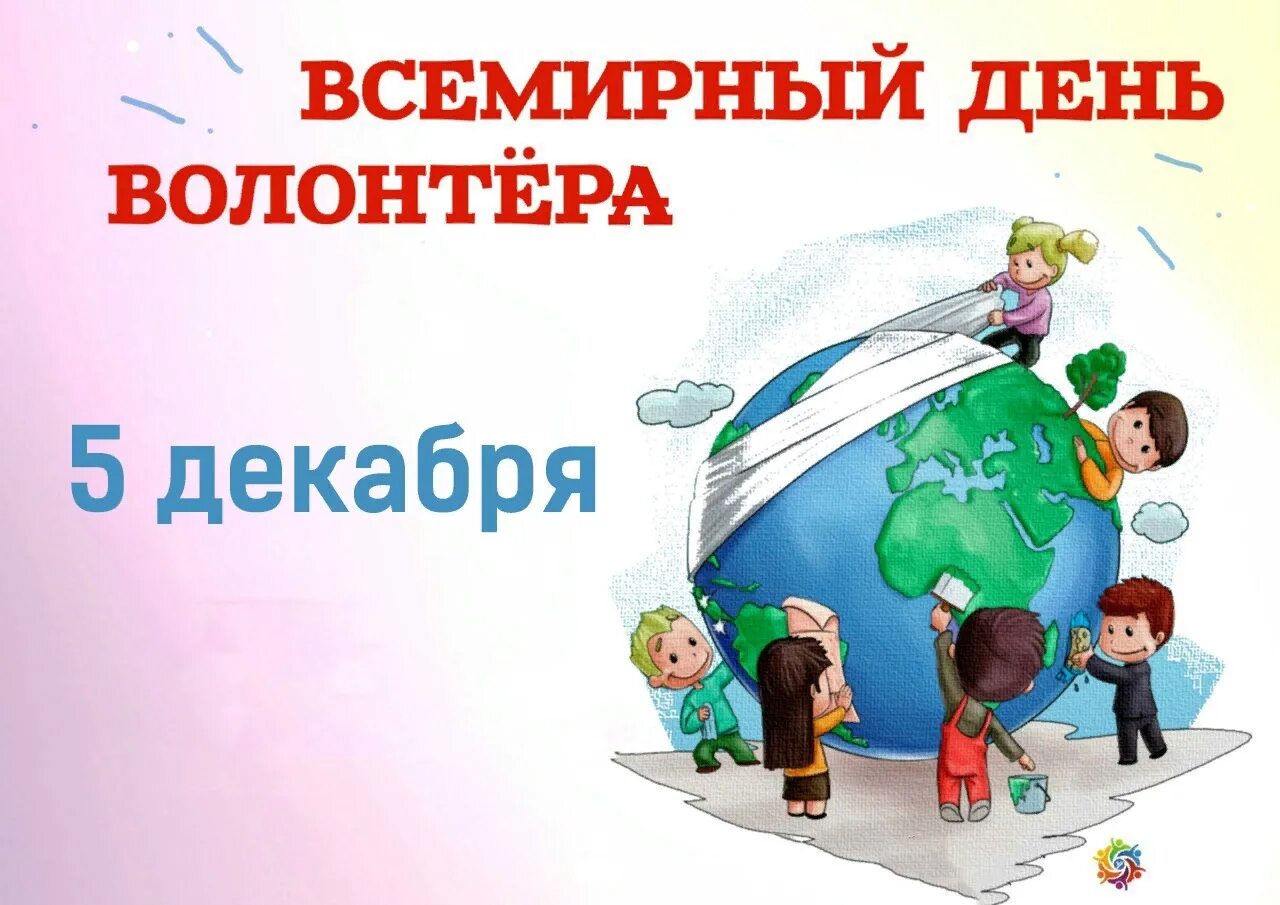 ВСЕМИРНЫЙ ДЕНЬ ВОЛОНТЁРА

5 декабря